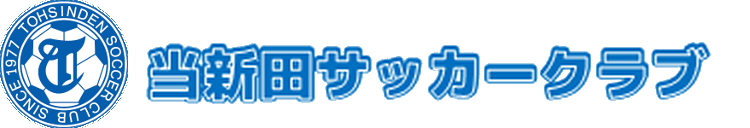 TOHSINDEN SOCCER CLUB SINCE 1977

T

当新田サッカークラブ